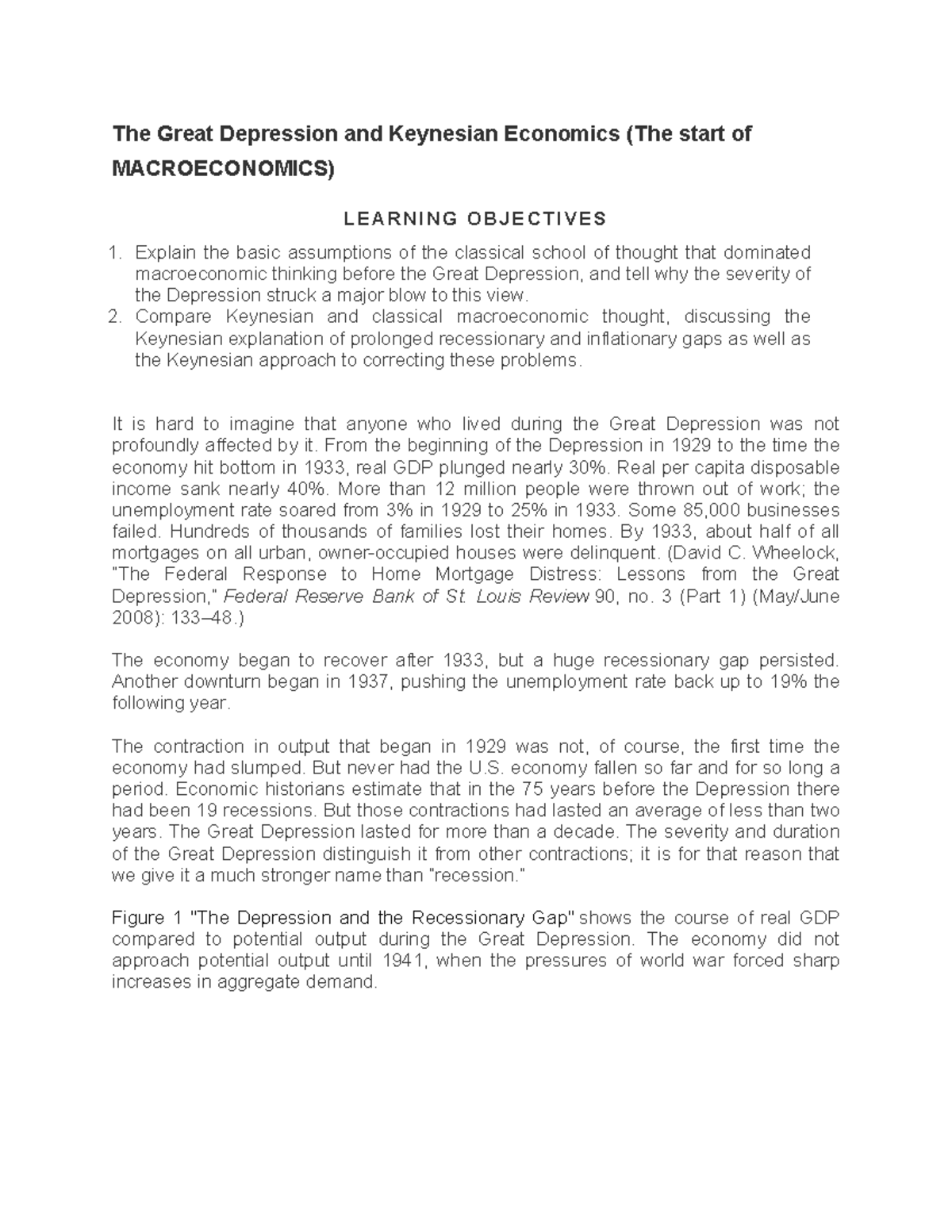 The Great Depression and Keynesian Economics (The start of MACROECONOMICS)

LEARNING OBJECTIVES

1. Explain the basic assumptions of the classical school of thought that dominated macroeconomic thinking before the Great Depression, and tell why the severity of the Depression struck a major blow to this view.
2. Compare Keynesian and classical macroeconomic thought, discussing the Keynesian explanation of prolonged recessionary and inflationary gaps as well as the Keynesian approach to correcting these problems.

It is hard to imagine that anyone who lived during the Great Depression was not profoundly affected by it. From the beginning of the Depression in 1929 to the time the economy hit bottom in 1933, real GDP plunged nearly 30%. Real per capita disposable income sank nearly 40%. More than 12 million people were thrown out of work; the unemployment rate soared from 3% in 1929 to 25% in 1933. Some 85,000 businesses failed. Hundreds of thousands of families lost their homes. By 1933, about half of all mortgages on all urban, owner-occupied houses were delinquent. (David C. Wheelock, "The Federal Response to Home Mortgage Distress: Lessons from the Great Depression," Federal Reserve Bank of St. Louis Review 90, no. 3 (Part 1) (May/June 2008): 133–48.)

The economy began to recover after 1933, but a huge recessionary gap persisted. Another downturn began in 1937, pushing the unemployment rate back up to 19% the following year.

The contraction in output that began in 1929 was not, of course, the first time the economy had slumped. But never had the U.S. economy fallen so far and for so long a period. Economic historians estimate that in the 75 years before the Depression there had been 19 recessions. But those contractions had lasted an average of less than two years. The Great Depression lasted for more than a decade. The severity and duration of the Great Depression distinguish it from other contractions; it is for that reason that we give it a much stronger name than "recession."

Figure 1 "The Depression and the Recessionary Gap" shows the course of real GDP compared to potential output during the Great Depression. The economy did not approach potential output until 1941, when the pressures of world war forced sharp increases in aggregate demand.